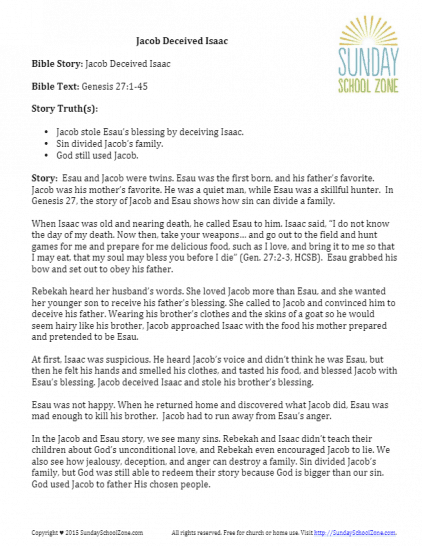 Jacob Deceived Isaac

SUNDAY SCHOOL ZONE

**Bible Story:** Jacob Deceived Isaac

**Bible Text:** Genesis 27:1-45

**Story Truth(s):**

- Jacob stole Esau's blessing by deceiving Isaac.
- Sin divided Jacob's family.
- God still used Jacob.

**Story:** Esau and Jacob were twins. Esau was the first born, and his father's favorite. Jacob was his mother's favorite. He was a quiet man, while Esau was a skillful hunter. In Genesis 27, the story of Jacob and Esau shows how sin can divide a family.

When Isaac was old and nearing death, he called Esau to him. Isaac said, "I do not know the day of my death. Now then, take your weapons… and go out to the field and hunt games for me and prepare for me delicious food, such as I love, and bring it to me so that I may eat, that my soul may bless you before I die" (Gen. 27:2-3, HCSB). Esau grabbed his bow and set out to obey his father.

Rebekah heard her husband's words. She loved Jacob more than Esau, and she wanted her younger son to receive his father's blessing. She called to Jacob and convinced him to deceive his father. Wearing his brother's clothes and the skins of a goat so he would seem hairy like his brother, Jacob approached Isaac with the food his mother prepared and pretended to be Esau.

At first, Isaac was suspicious. He heard Jacob's voice and didn't think he was Esau, but then he felt his hands and smelled his clothes, and tasted his food, and blessed Jacob with Esau's blessing. Jacob deceived Isaac and stole his brother's blessing.

Esau was not happy. When he returned home and discovered what Jacob did, Esau was mad enough to kill his brother. Jacob had to run away from Esau's anger.

In the Jacob and Esau story, we see many sins. Rebekah and Isaac didn't teach their children about God's unconditional love, and Rebekah even encouraged Jacob to lie. We also see how jealousy, deception, and anger can destroy a family. Sin divided Jacob's family, but God was still able to redeem their story because God is bigger than our sin. God used Jacob to father His chosen people.

Copyright ♥ 2015 SundaySchoolZone.com All rights reserved. Free for church or home use. Visit http://SundaySchoolZone.com.